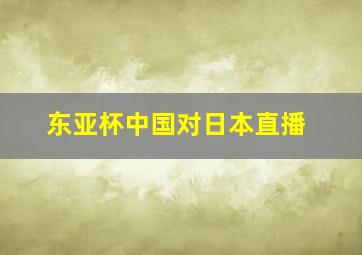 东亚杯中国对日本直播